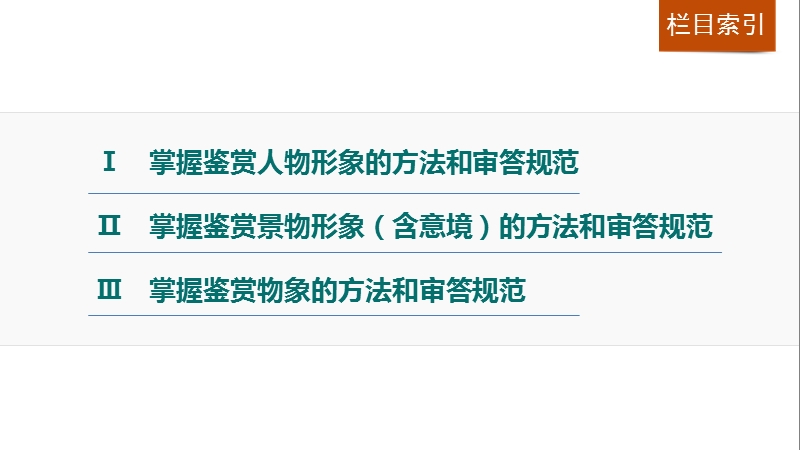 栏目索引

Ⅰ 掌握鉴赏人物形象的方法和审答规范

Ⅱ 掌握鉴赏景物形象（含意境）的方法和审答规范

Ⅲ 掌握鉴赏物象的方法和审答规范